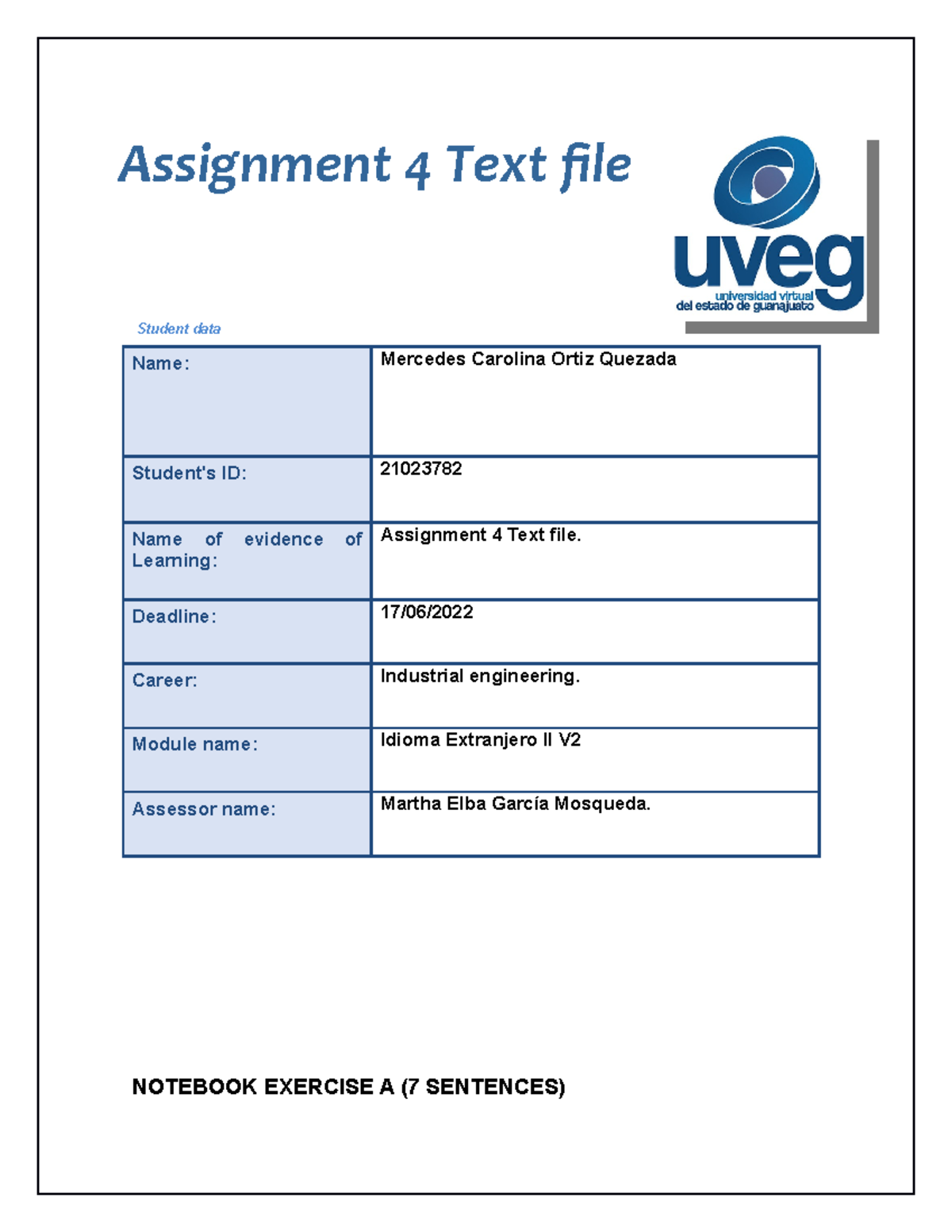 Assignment 4 Text file

uveg
universidad virtual
del estado de guanajuato

Student data

| Name: | Mercedes Carolina Ortiz Quezada |
|---|---|
| Student's ID: | 21023782 |
| Name of evidence of Learning: | Assignment 4 Text file. |
| Deadline: | 17/06/2022 |
| Career: | Industrial engineering. |
| Module name: | Idioma Extranjero II V2 |
| Assessor name: | Martha Elba García Mosqueda. |

NOTEBOOK EXERCISE A (7 SENTENCES)